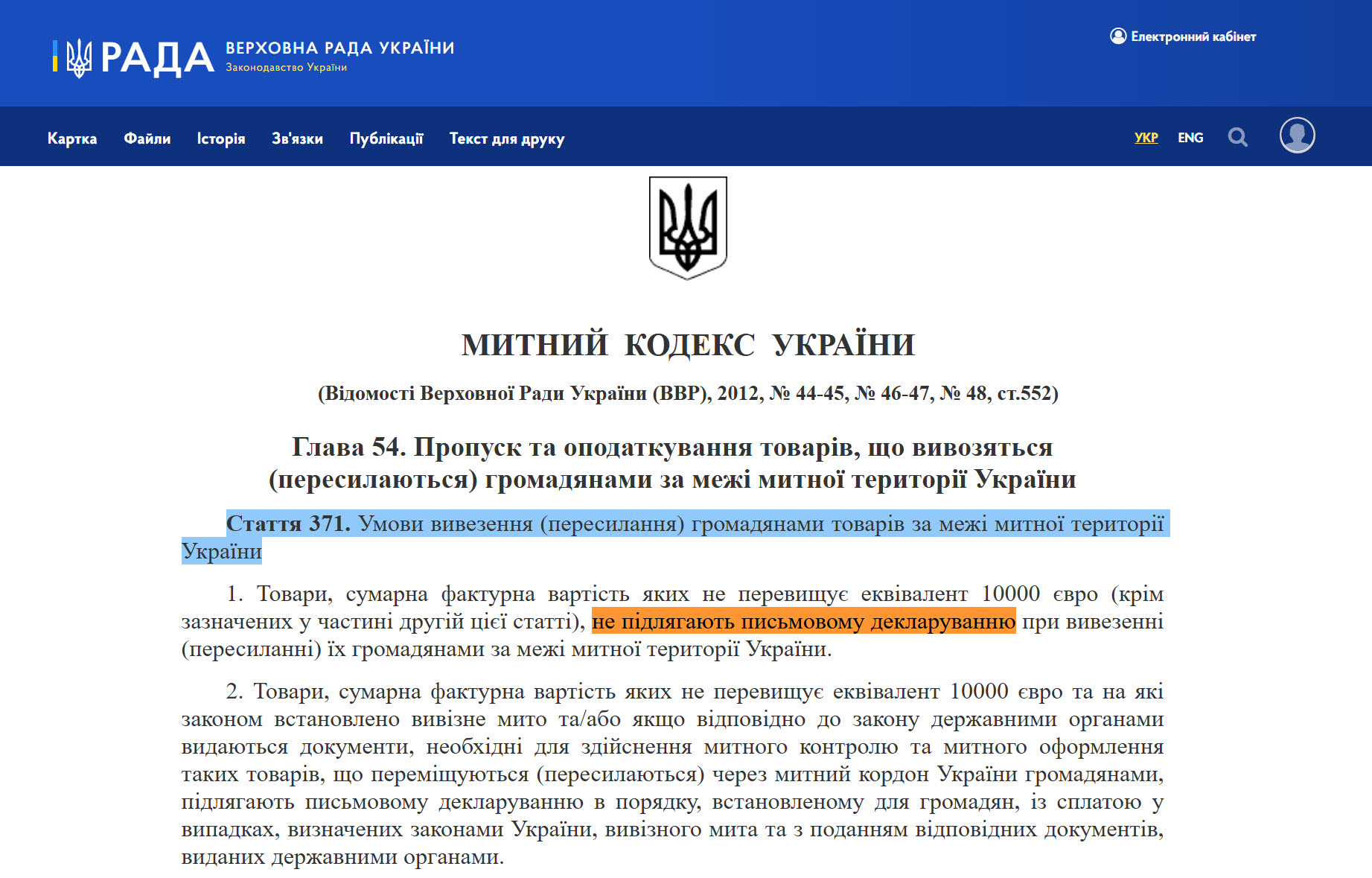 РАДА ВЕРХОВНА РАДА УКРАЇНИ
Законодавство України

Електронний кабінет

Картка Файли Історія Зв'язки Публікації Текст для друку

УКР ENG

МИТНИЙ КОДЕКС УКРАЇНИ

(Відомості Верховної Ради України (ВВР), 2012, № 44-45, № 46-47, № 48, ст.552)

Глава 54. Пропуск та оподаткування товарів, що вивозяться (пересилаються) громадянами за межі митної території України

Стаття 371. Умови вивезення (пересилання) громадянами товарів за межі митної території України

1. Товари, сумарна фактурна вартість яких не перевищує еквівалент 10000 євро (крім зазначених у частині другій цієї статті), не підлягають письмовому декларуванню при вивезенні (пересиланні) їх громадянами за межі митної території України.

2. Товари, сумарна фактурна вартість яких не перевищує еквівалент 10000 євро та на які законом встановлено вивізне мито та/або якщо відповідно до закону державними органами видаються документи, необхідні для здійснення митного контролю та митного оформлення таких товарів, що переміщуються (пересилаються) через митний кордон України громадянами, підлягають письмовому декларуванню в порядку, встановленому для громадян, із сплатою у випадках, визначених законами України, вивізного мита та з поданням відповідних документів, виданих державними органами.